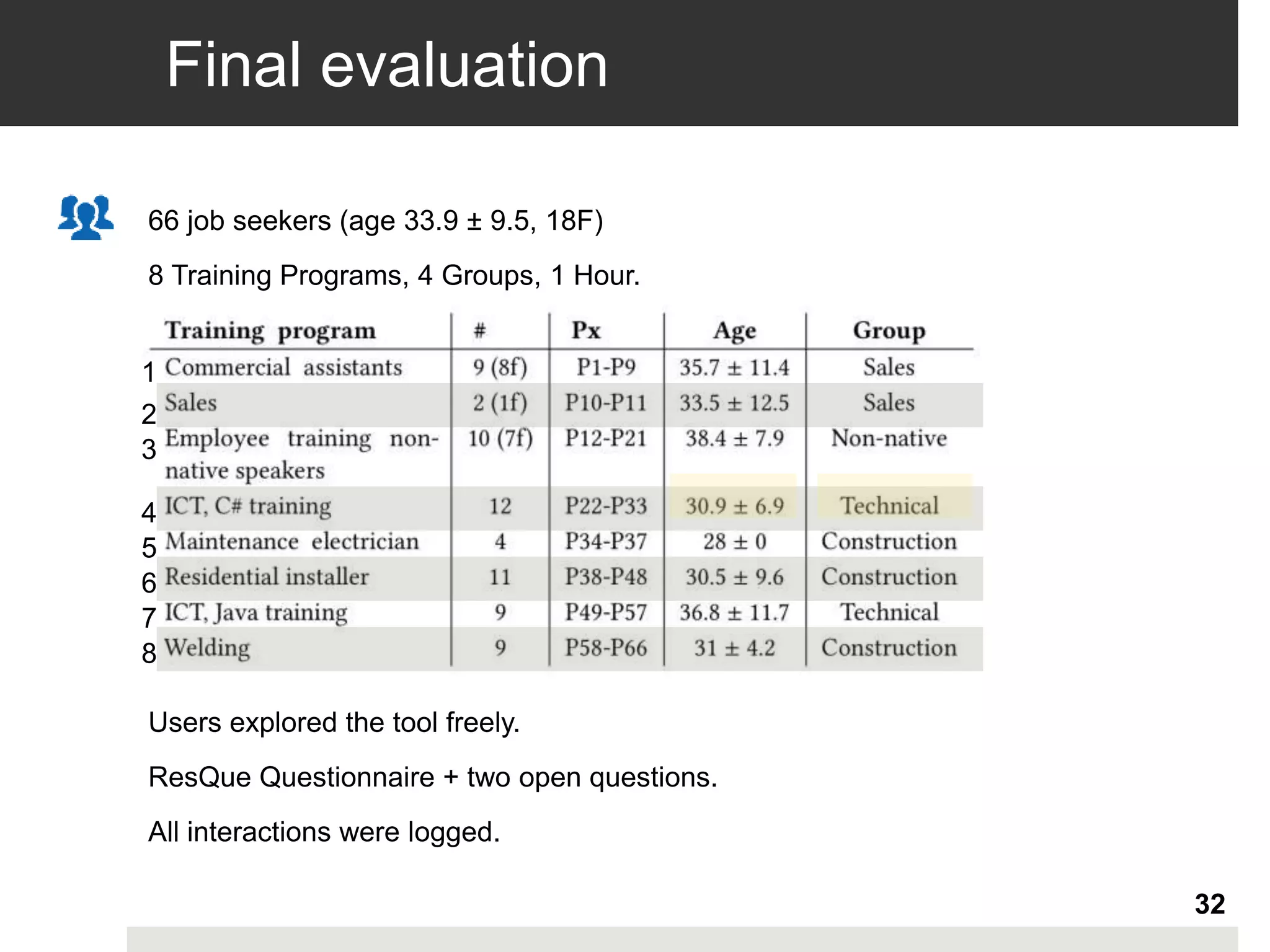 Final evaluation

66 job seekers (age 33.9 ± 9.5, 18F)

8 Training Programs, 4 Groups, 1 Hour.

| | Training program | # | Px | Age | Group |
|---|---|---|---|---|---|
| 1 | Commercial assistants | 9 (8f) | P1-P9 | 35.7 ± 11.4 | Sales |
| 2 | Sales | 2 (1f) | P10-P11 | 33.5 ± 12.5 | Sales |
| 3 | Employee training non-native speakers | 10 (7f) | P12-P21 | 38.4 ± 7.9 | Non-native |
| 4 | ICT, C# training | 12 | P22-P33 | 30.9 ± 6.9 | Technical |
| 5 | Maintenance electrician | 4 | P34-P37 | 28 ± 0 | Construction |
| 6 | Residential installer | 11 | P38-P48 | 30.5 ± 9.6 | Construction |
| 7 | ICT, Java training | 9 | P49-P57 | 36.8 ± 11.7 | Technical |
| 8 | Welding | 9 | P58-P66 | 31 ± 4.2 | Construction |

Users explored the tool freely.

ResQue Questionnaire + two open questions.

All interactions were logged.

32